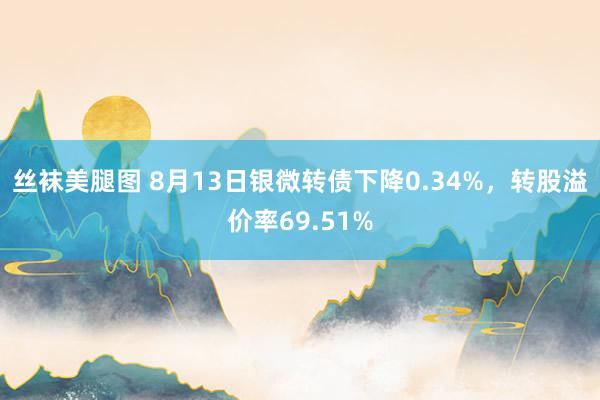 丝袜美腿图 8月13日银微转债下降0.34%，转股溢价率69.51%